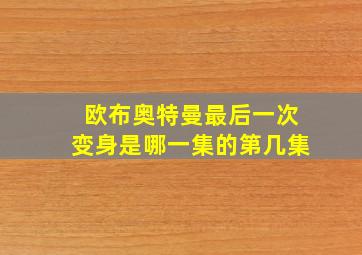 欧布奥特曼最后一次变身是哪一集的第几集